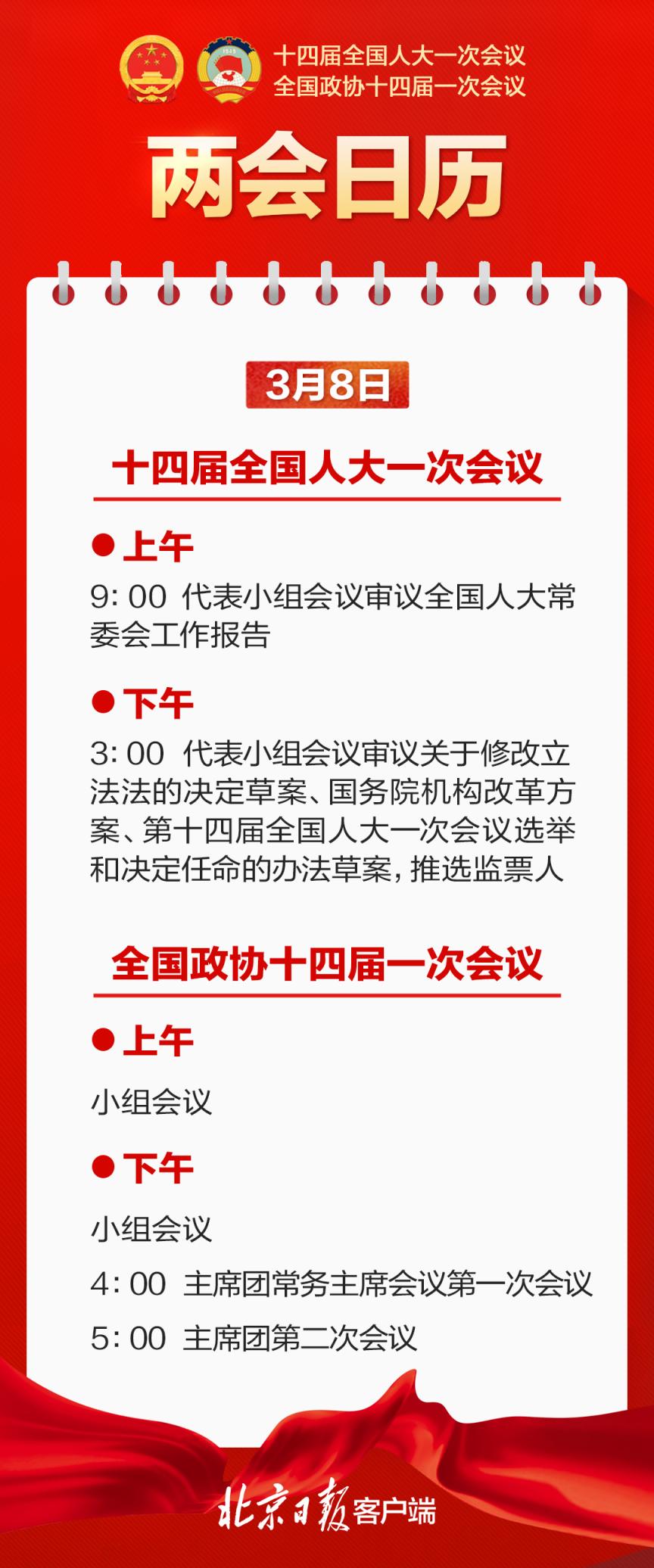 十四届全国人大一次会议
全国政协十四届一次会议

两会日历

3月8日

十四届全国人大一次会议

• 上午
9:00 代表小组会议审议全国人大常委会工作报告

• 下午
3:00 代表小组会议审议关于修改立法法的决定草案、国务院机构改革方案、第十四届全国人大一次会议选举和决定任命的办法草案，推选监票人

全国政协十四届一次会议

• 上午
小组会议

• 下午
小组会议
4:00 主席团常务主席会议第一次会议
5:00 主席团第二次会议

北京日报客户端